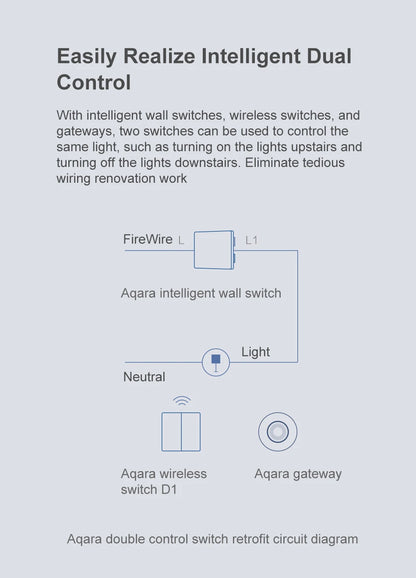 Easily Realize Intelligent Dual Control

With intelligent wall switches, wireless switches, and gateways, two switches can be used to control the same light, such as turning on the lights upstairs and turning off the lights downstairs. Eliminate tedious wiring renovation work

FireWire L

L1

Aqara intelligent wall switch

Light

Neutral

Aqara wireless switch D1

Aqara gateway

Aqara double control switch retrofit circuit diagram